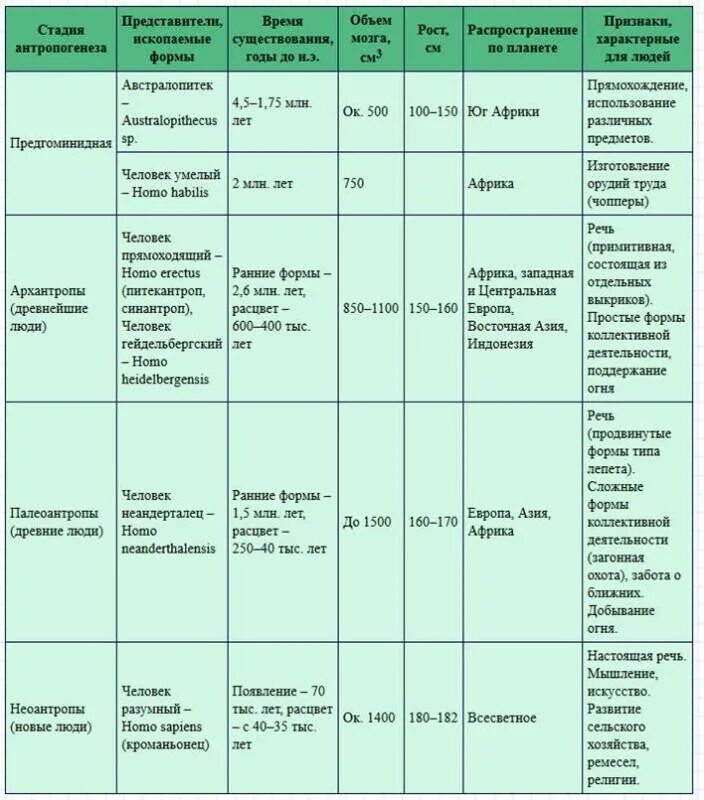 | Стадия антропогенеза | Представители, ископаемые формы | Время существования, годы до н.э. | Объем мозга, см$^3$ | Рост, см | Распространение по планете | Признаки, характерные для людей |
|---|---|---|---|---|---|---|
| Предгоминидная | Австралопитек – Australopithecus sp. | 4,5–1,75 млн. лет | Ок. 500 | 100–150 | Юг Африки | Прямохождение, использование различных предметов. |
| | Человек умелый – Homo habilis | 2 млн. лет | 750 | | Африка | Изготовление орудий труда (чопперы) |
| Архантропы (древнейшие люди) | Человек прямоходящий – Homo erectus (питекантроп, синантроп), Человек гейдельбергский – Homo heidelbergensis | Ранние формы – 2,6 млн. лет, расцвет – 600–400 тыс. лет | 850–1100 | 150–160 | Африка, западная и Центральная Европа, Восточная Азия, Индонезия | Речь (примитивная, состоящая из отдельных выкриков). Простые формы коллективной деятельности, поддержание огня |
| Палеоантропы (древние люди) | Человек неандерталец – Homo neanderthalensis | Ранние формы – 1,5 млн. лет, расцвет – 250–40 тыс. лет | До 1500 | 160–170 | Европа, Азия, Африка | Речь (продвинутые формы типа лепета). Сложные формы коллективной деятельности (загонная охота), забота о ближних. Добывание огня. |
| Неоантропы (новые люди) | Человек разумный – Homo sapiens (кроманьонец) | Появление – 70 тыс. лет, расцвет – с 40–35 тыс. лет | Ок. 1400 | 180–182 | Всесветное | Настоящая речь. Мышление, искусство. Развитие сельского хозяйства, ремесел, религии. |